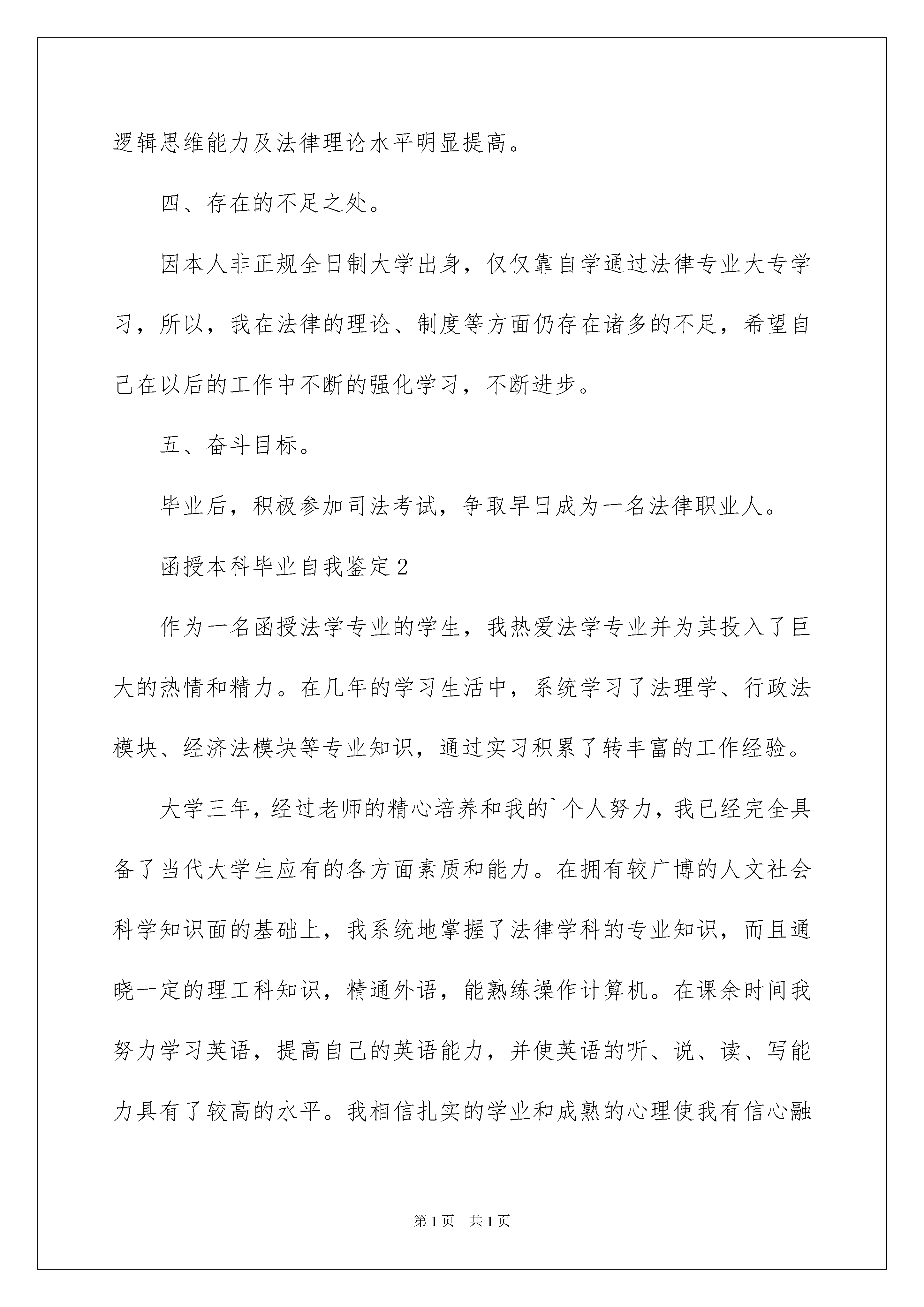 逻辑思维能力及法律理论水平明显提高。

四、存在的不足之处。

因本人非正规全日制大学出身，仅仅靠自学通过法律专业大专学习，所以，我在法律的理论、制度等方面仍存在诸多的不足，希望自己在以后的工作中不断的强化学习，不断进步。

五、奋斗目标。

毕业后，积极参加司法考试，争取早日成为一名法律职业人。

函授本科毕业自我鉴定2

作为一名函授法学专业的学生，我热爱法学专业并为其投入了巨大的热情和精力。在几年的学习生活中，系统学习了法理学、行政法模块、经济法模块等专业知识，通过实习积累了转丰富的工作经验。

大学三年，经过老师的精心培养和我的`个人努力，我已经完全具备了当代大学生应有的各方面素质和能力。在拥有较广博的人文社会科学知识面的基础上，我系统地掌握了法律学科的专业知识，而且通晓一定的理工科知识，精通外语，能熟练操作计算机。在课余时间我努力学习英语，提高自己的英语能力，并使英语的听、说、读、写能力具有了较高的水平。我相信扎实的学业和成熟的心理使我有信心融

第1页　共1页